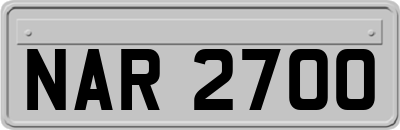 NAR 2700